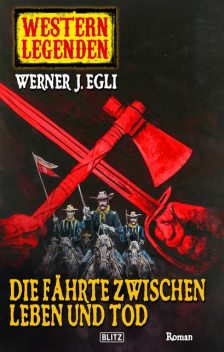 WESTERN LEGENDEN

WERNER J. EGLI

DIE FÄHRTE ZWISCHEN LEBEN UND TOD

BLITZ

Roman